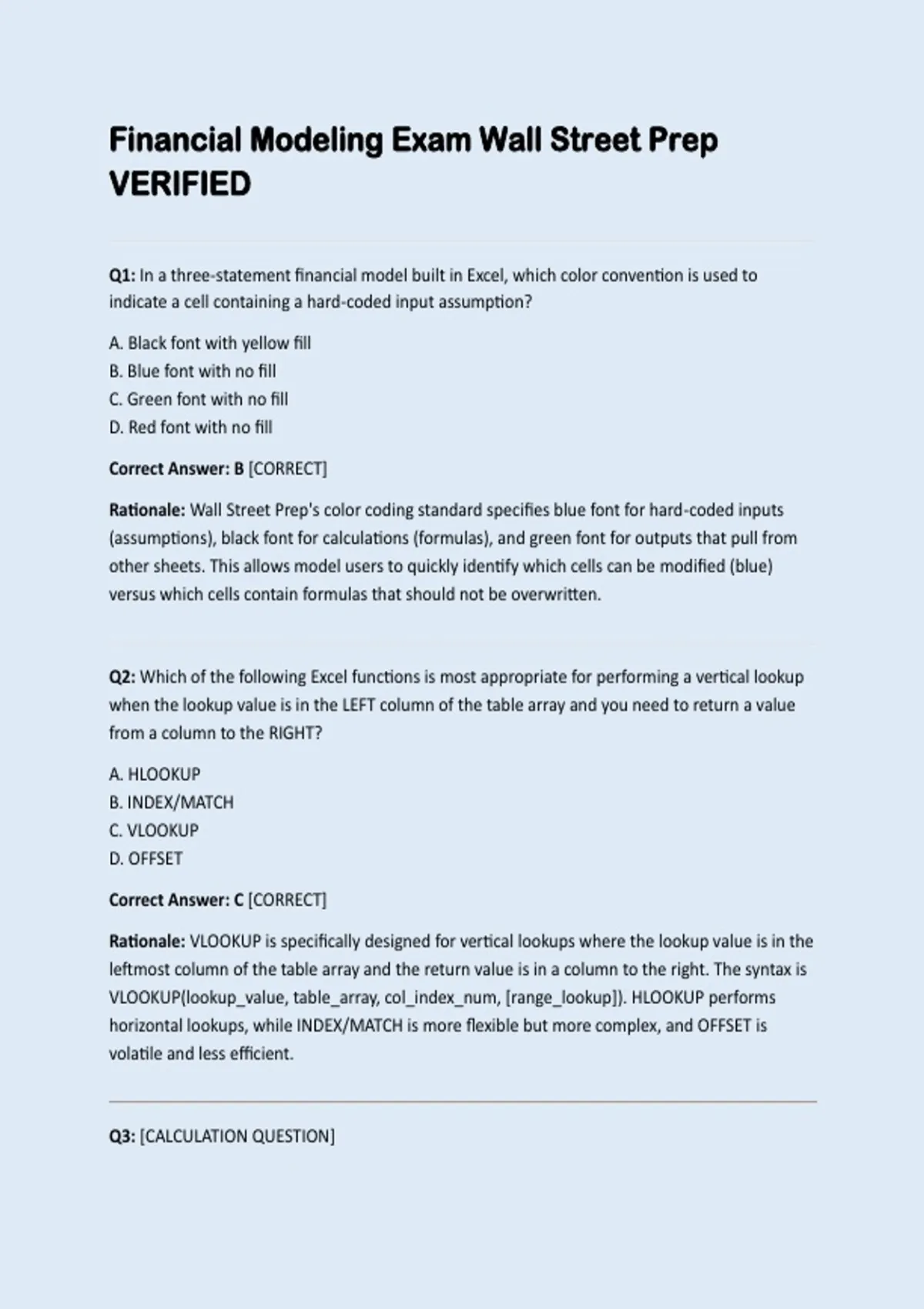 Financial Modeling Exam Wall Street Prep VERIFIED

Q1: In a three-statement financial model built in Excel, which color convention is used to indicate a cell containing a hard-coded input assumption?

A. Black font with yellow fill
B. Blue font with no fill
C. Green font with no fill
D. Red font with no fill

Correct Answer: B [CORRECT]

Rationale: Wall Street Prep's color coding standard specifies blue font for hard-coded inputs (assumptions), black font for calculations (formulas), and green font for outputs that pull from other sheets. This allows model users to quickly identify which cells can be modified (blue) versus which cells contain formulas that should not be overwritten.

Q2: Which of the following Excel functions is most appropriate for performing a vertical lookup when the lookup value is in the LEFT column of the table array and you need to return a value from a column to the RIGHT?

A. HLOOKUP
B. INDEX/MATCH
C. VLOOKUP
D. OFFSET

Correct Answer: C [CORRECT]

Rationale: VLOOKUP is specifically designed for vertical lookups where the lookup value is in the leftmost column of the table array and the return value is in a column to the right. The syntax is VLOOKUP(lookup_value, table_array, col_index_num, [range_lookup]). HLOOKUP performs horizontal lookups, while INDEX/MATCH is more flexible but more complex, and OFFSET is volatile and less efficient.

Q3: [CALCULATION QUESTION]